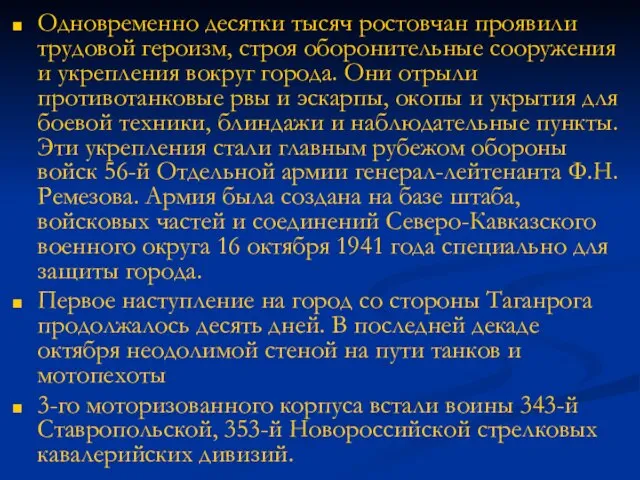 Одновременно десятки тысяч ростовчан проявили трудовой героизм, строя оборонительные сооружения и укрепления вокруг города. Они отрыли противотанковые рвы и эскарпы, окопы и укрытия для боевой техники, блиндажи и наблюдательные пункты. Эти укрепления стали главным рубежом обороны войск 56-й Отдельной армии генерал-лейтенанта Ф.Н. Ремезова. Армия была создана на базе штаба, войсковых частей и соединений Северо-Кавказского военного округа 16 октября 1941 года специально для защиты города.

Первое наступление на город со стороны Таганрога продолжалось десять дней. В последней декаде октября неодолимой стеной на пути танков и мотопехоты

3-го моторизованного корпуса встали воины 343-й Ставропольской, 353-й Новороссийской стрелковых кавалерийских дивизий.